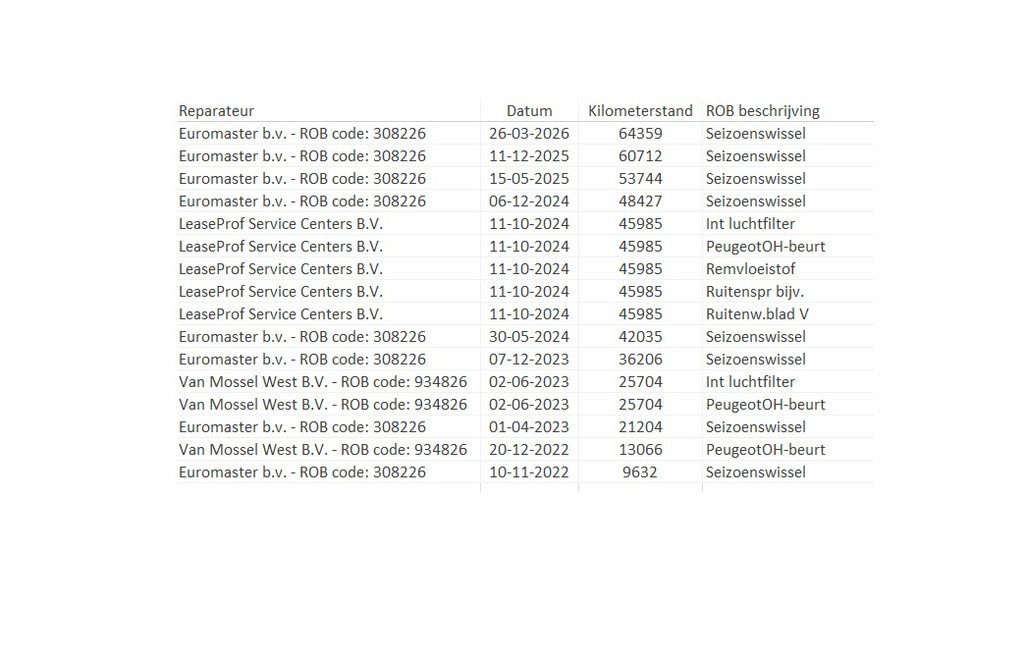 | Reparateur | Datum | Kilometerstand | ROB beschrijving |
|---|---|---|---|
| Euromaster b.v. - ROB code: 308226 | 26-03-2026 | 64359 | Seizoenswissel |
| Euromaster b.v. - ROB code: 308226 | 11-12-2025 | 60712 | Seizoenswissel |
| Euromaster b.v. - ROB code: 308226 | 15-05-2025 | 53744 | Seizoenswissel |
| Euromaster b.v. - ROB code: 308226 | 06-12-2024 | 48427 | Seizoenswissel |
| LeaseProf Service Centers B.V. | 11-10-2024 | 45985 | Int luchtfilter |
| LeaseProf Service Centers B.V. | 11-10-2024 | 45985 | PeugeotOH-beurt |
| LeaseProf Service Centers B.V. | 11-10-2024 | 45985 | Remvloeistof |
| LeaseProf Service Centers B.V. | 11-10-2024 | 45985 | Ruitenspr bijv. |
| LeaseProf Service Centers B.V. | 11-10-2024 | 45985 | Ruitenw.blad V |
| Euromaster b.v. - ROB code: 308226 | 30-05-2024 | 42035 | Seizoenswissel |
| Euromaster b.v. - ROB code: 308226 | 07-12-2023 | 36206 | Seizoenswissel |
| Van Mossel West B.V. - ROB code: 934826 | 02-06-2023 | 25704 | Int luchtfilter |
| Van Mossel West B.V. - ROB code: 934826 | 02-06-2023 | 25704 | PeugeotOH-beurt |
| Euromaster b.v. - ROB code: 308226 | 01-04-2023 | 21204 | Seizoenswissel |
| Van Mossel West B.V. - ROB code: 934826 | 20-12-2022 | 13066 | PeugeotOH-beurt |
| Euromaster b.v. - ROB code: 308226 | 10-11-2022 | 9632 | Seizoenswissel |